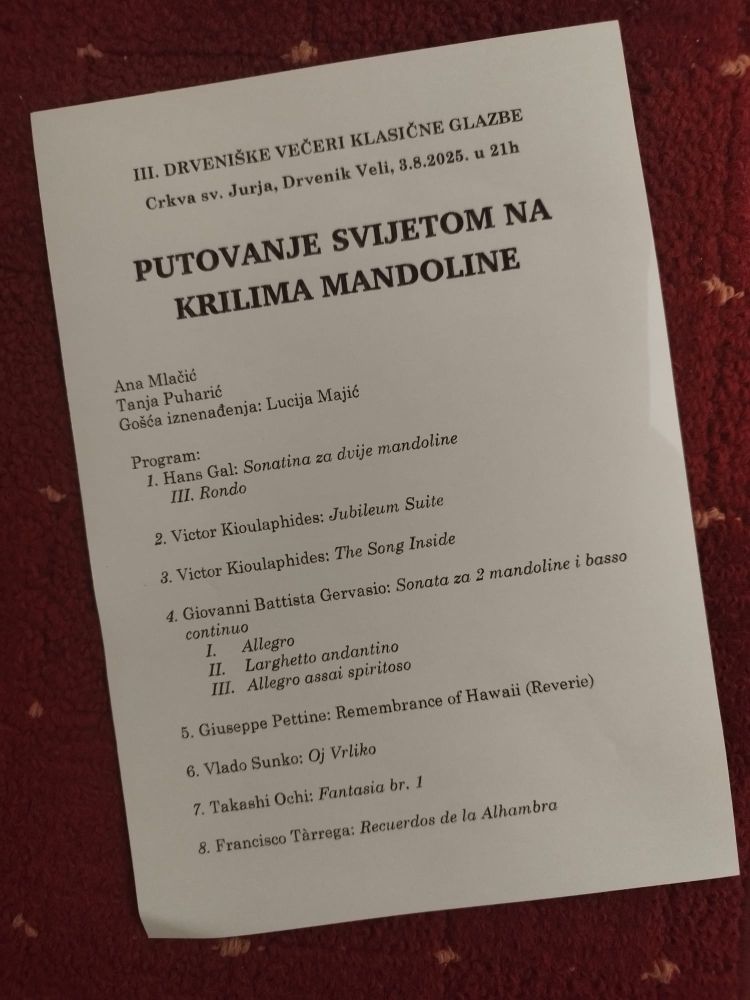 III. DRVENIŠKE VEČERI KLASIČNE GLAZBE
Crkva sv. Jurja, Drvenik Veli, 3.8.2025. u 21h

PUTOVANJE SVIJETOM NA KRILIMA MANDOLINE

Ana Mlačić
Tanja Puharić
Gošća iznenađenja: Lucija Majić

Program:
1. Hans Gal: Sonatina za dvije mandoline
III. Rondo

2. Victor Kioulaphides: Jubileum Suite

3. Victor Kioulaphides: The Song Inside

4. Giovanni Battista Gervasio: Sonata za 2 mandoline i basso continuo
I. Allegro
II. Larghetto andantino
III. Allegro assai spiritoso

5. Giuseppe Pettine: Remembrance of Hawaii (Reverie)

6. Vlado Sunko: Oj Vrliko

7. Takashi Ochi: Fantasia br. 1

8. Francisco Tàrrega: Recuerdos de la Alhambra